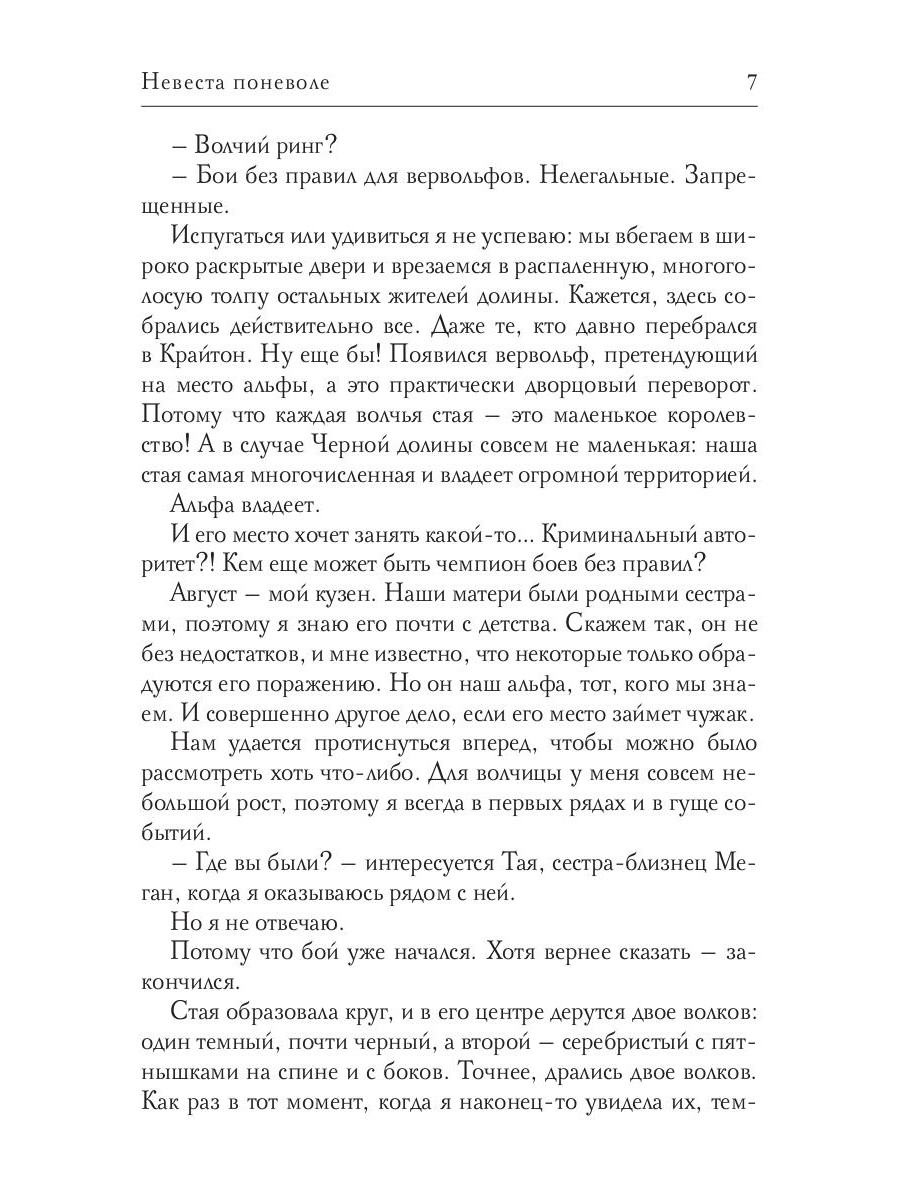 Невеста поневоле 7

– Волчий ринг?

– Бои без правил для вервольфов. Нелегальные. Запрещенные.

Испугаться или удивиться я не успеваю: мы вбегаем в широко раскрытые двери и врезаемся в распаленную, многоголосую толпу остальных жителей долины. Кажется, здесь собрались действительно все. Даже те, кто давно перебрался в Крайтон. Ну еще бы! Появился вервольф, претендующий на место альфы, а это практически дворцовый переворот. Потому что каждая волчья стая – это маленькое королевство! А в случае Черной долины совсем не маленькая: наша стая самая многочисленная и владеет огромной территорией.

Альфа владеет.

И его место хочет занять какой-то... Криминальный авторитет?! Кем еще может быть чемпион боев без правил?

Август – мой кузен. Наши матери были родными сестрами, поэтому я знаю его почти с детства. Скажем так, он не без недостатков, и мне известно, что некоторые только обрадуются его поражению. Но он наш альфа, тот, кого мы знаем. И совершенно другое дело, если его место займет чужак.

Нам удается протиснуться вперед, чтобы можно было рассмотреть хоть что-либо. Для волчицы у меня совсем небольшой рост, поэтому я всегда в первых рядах и в гуще событий.

– Где вы были? – интересуется Тая, сестра-близнец Меган, когда я оказываюсь рядом с ней.

Но я не отвечаю.

Потому что бой уже начался. Хотя вернее сказать – закончился.

Стая образовала круг, и в его центре дерутся двое волков: один темный, почти черный, а второй – серебристый с пятнышками на спине и с боков. Точнее, дрались двое волков. Как раз в тот момент, когда я наконец-то увидела их, тем-